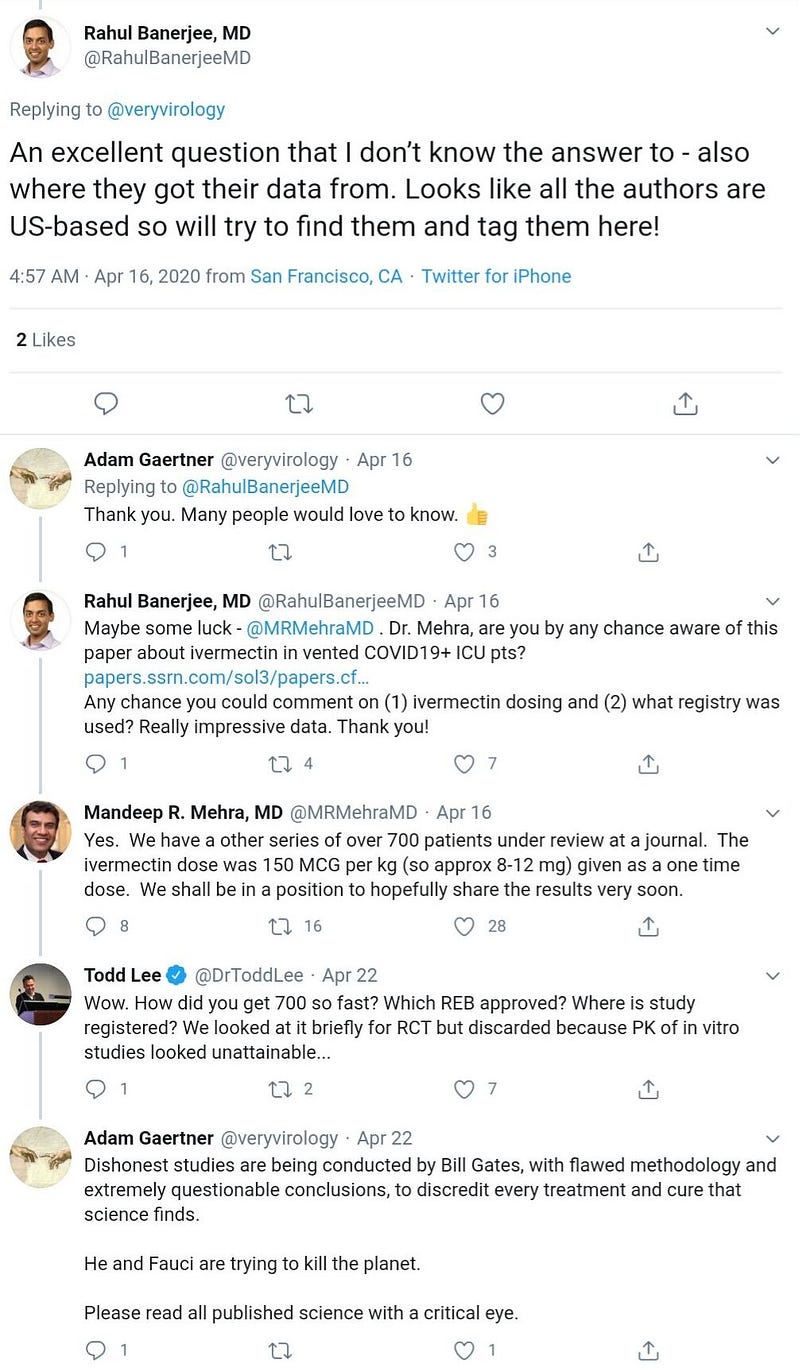 Rahul Banerjee, MD
@RahulBanerjeeMD

Replying to @veryvirology

An excellent question that I don't know the answer to - also where they got their data from. Looks like all the authors are US-based so will try to find them and tag them here!

4:57 AM · Apr 16, 2020 from San Francisco, CA · Twitter for iPhone

2 Likes

Adam Gaertner @veryvirology · Apr 16
Replying to @RahulBanerjeeMD
Thank you. Many people would love to know. 👍

1 3

Rahul Banerjee, MD @RahulBanerjeeMD · Apr 16
Maybe some luck - @MRMehraMD . Dr. Mehra, are you by any chance aware of this paper about ivermectin in vented COVID19+ ICU pts?
papers.ssrn.com/sol3/papers.cf...
Any chance you could comment on (1) ivermectin dosing and (2) what registry was used? Really impressive data. Thank you!

1 4 7

Mandeep R. Mehra, MD @MRMehraMD · Apr 16
Yes. We have a other series of over 700 patients under review at a journal. The ivermectin dose was 150 MCG per kg (so approx 8-12 mg) given as a one time dose. We shall be in a position to hopefully share the results very soon.

8 16 28

Todd Lee @DrToddLee · Apr 22
Wow. How did you get 700 so fast? Which REB approved? Where is study registered? We looked at it briefly for RCT but discarded because PK of in vitro studies looked unattainable...

1 2 7

Adam Gaertner @veryvirology · Apr 22
Dishonest studies are being conducted by Bill Gates, with flawed methodology and extremely questionable conclusions, to discredit every treatment and cure that science finds.

He and Fauci are trying to kill the planet.

Please read all published science with a critical eye.

1 1